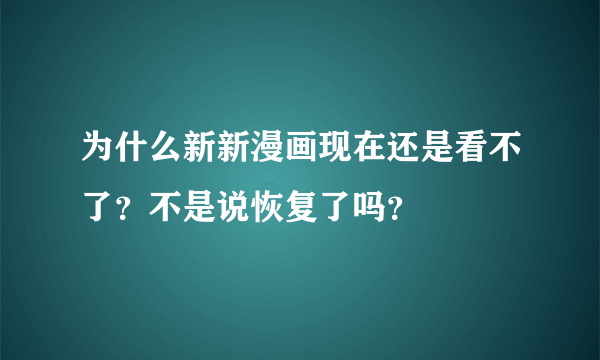 为什么新新漫画现在还是看不了？不是说恢复了吗？